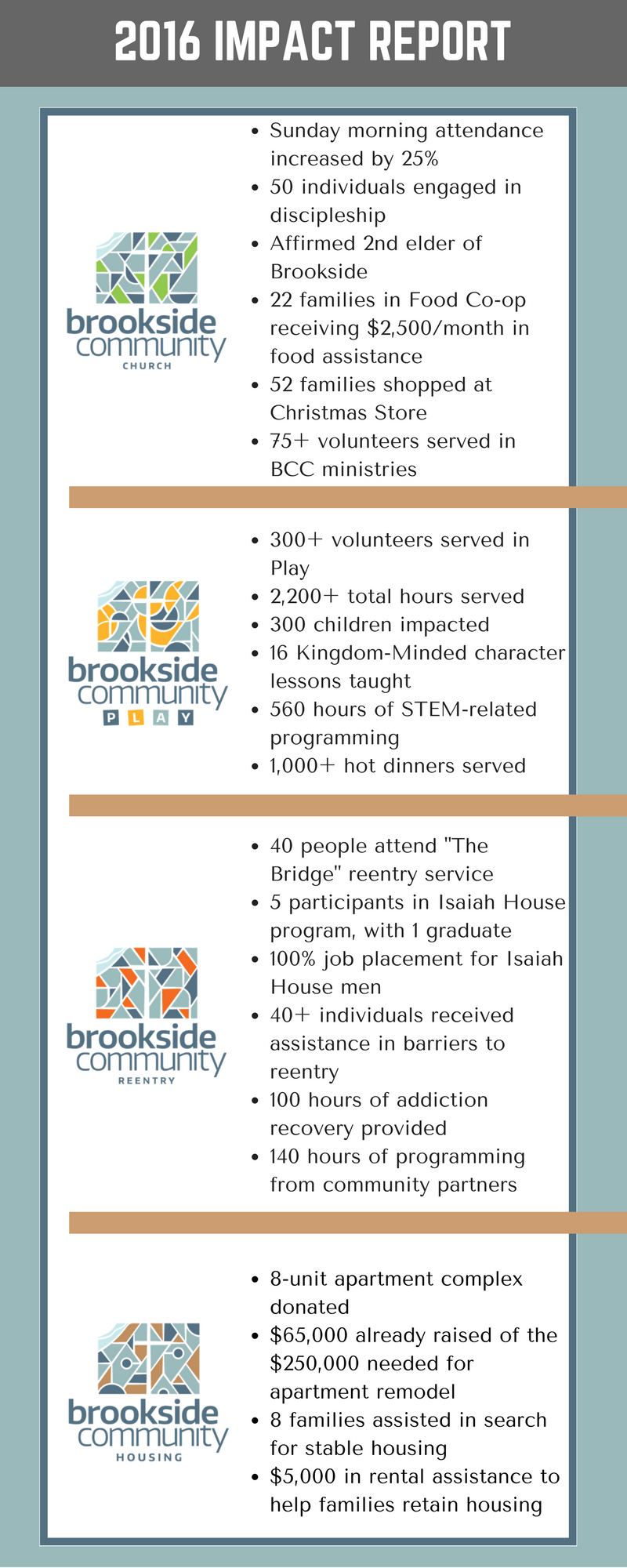 2016 IMPACT REPORT

brookside community CHURCH

- Sunday morning attendance increased by 25%
- 50 individuals engaged in discipleship
- Affirmed 2nd elder of Brookside
- 22 families in Food Co-op receiving $2,500/month in food assistance
- 52 families shopped at Christmas Store
- 75+ volunteers served in BCC ministries

brookside community PLAY

- 300+ volunteers served in Play
- 2,200+ total hours served
- 300 children impacted
- 16 Kingdom-Minded character lessons taught
- 560 hours of STEM-related programming
- 1,000+ hot dinners served

brookside community REENTRY

- 40 people attend "The Bridge" reentry service
- 5 participants in Isaiah House program, with 1 graduate
- 100% job placement for Isaiah House men
- 40+ individuals received assistance in barriers to reentry
- 100 hours of addiction recovery provided
- 140 hours of programming from community partners

brookside community HOUSING

- 8-unit apartment complex donated
- $65,000 already raised of the $250,000 needed for apartment remodel
- 8 families assisted in search for stable housing
- $5,000 in rental assistance to help families retain housing